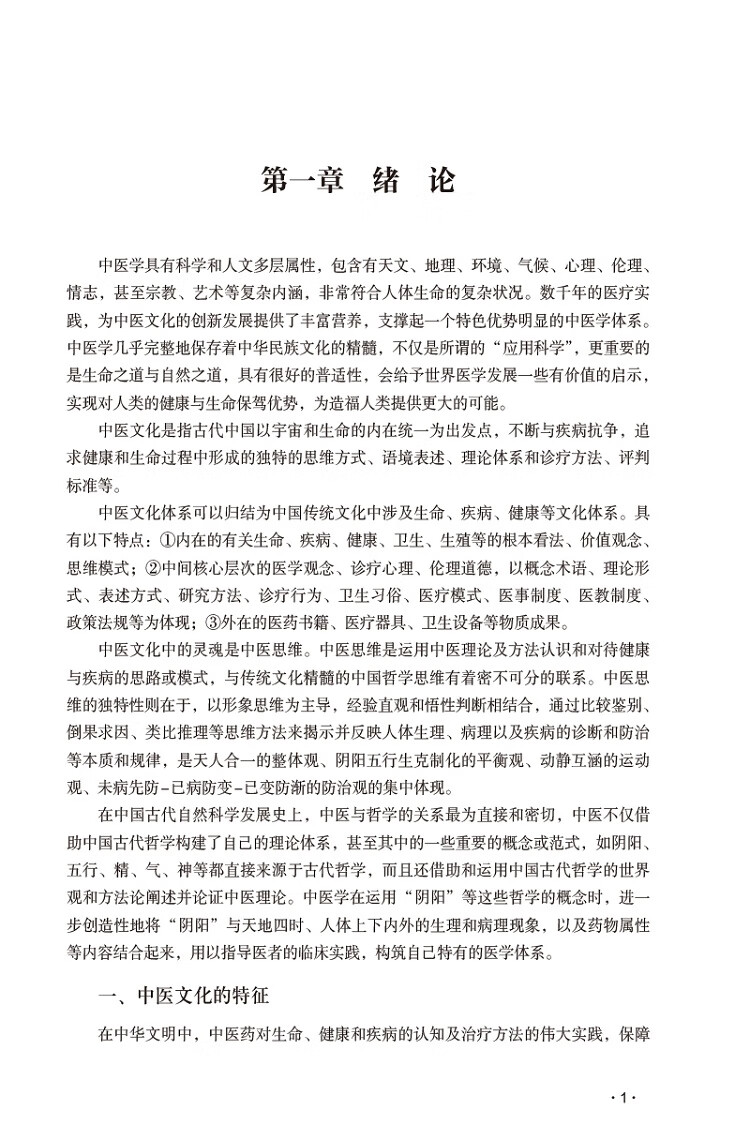 第一章　绪　论

中医学具有科学和人文多层属性，包含有天文、地理、环境、气候、心理、伦理、情志，甚至宗教、艺术等复杂内涵，非常符合人体生命的复杂状况。数千年的医疗实践，为中医文化的创新发展提供了丰富营养，支撑起一个特色优势明显的中医学体系。中医学几乎完整地保存着中华民族文化的精髓，不仅是所谓的“应用科学”，更重要的是生命之道与自然之道，具有很好的普适性，会给予世界医学发展一些有价值的启示，实现对人类的健康与生命保驾优势，为造福人类提供更大的可能。

中医文化是指古代中国以宇宙和生命的内在统一为出发点，不断与疾病抗争，追求健康和生命过程中形成的独特的思维方式、语境表述、理论体系和诊疗方法、评判标准等。

中医文化体系可以归结为中国传统文化中涉及生命、疾病、健康等文化体系。具有以下特点：①内在的有关生命、疾病、健康、卫生、生殖等的根本看法、价值观念、思维模式；②中间核心层次的医学观念、诊疗心理、伦理道德，以概念术语、理论形式、表述方式、研究方法、诊疗行为、卫生习俗、医疗模式、医事制度、医教制度、政策法规等为体现；③外在的医药书籍、医疗器具、卫生设备等物质成果。

中医文化中的灵魂是中医思维。中医思维是运用中医理论及方法认识和对待健康与疾病的思路或模式，与传统文化精髓的中国哲学思维有着密不可分的联系。中医思维的独特性则在于，以形象思维为主导，经验直观和悟性判断相结合，通过比较鉴别、倒果求因、类比推理等思维方法来揭示并反映人体生理、病理以及疾病的诊断和防治等本质和规律，是天人合一的整体观、阴阳五行生克制化的平衡观、动静互涵的运动观、未病先防-已病防变-已变防渐的防治观的集中体现。

在中国古代自然科学发展史上，中医与哲学的关系最为直接和密切，中医不仅借助中国古代哲学构建了自己的理论体系，甚至其中的一些重要的概念或范式，如阴阳、五行、精、气、神等都直接来源于古代哲学，而且还借助和运用中国古代哲学的世界观和方法论阐述并论证中医理论。中医学在运用“阴阳”等这些哲学的概念时，进一步创造性地将“阴阳”与天地四时、人体上下内外的生理和病理现象，以及药物属性等内容结合起来，用以指导医者的临床实践，构筑自己特有的医学体系。

一、中医文化的特征

在中华文明中，中医药对生命、健康和疾病的认知及治疗方法的伟大实践，保障

·1·